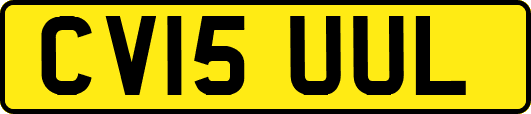 CV15 UUL